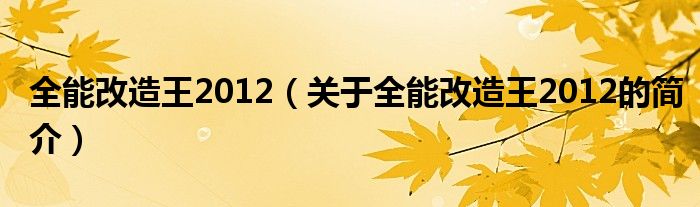 全能改造王2012（关于全能改造王2012的简介）